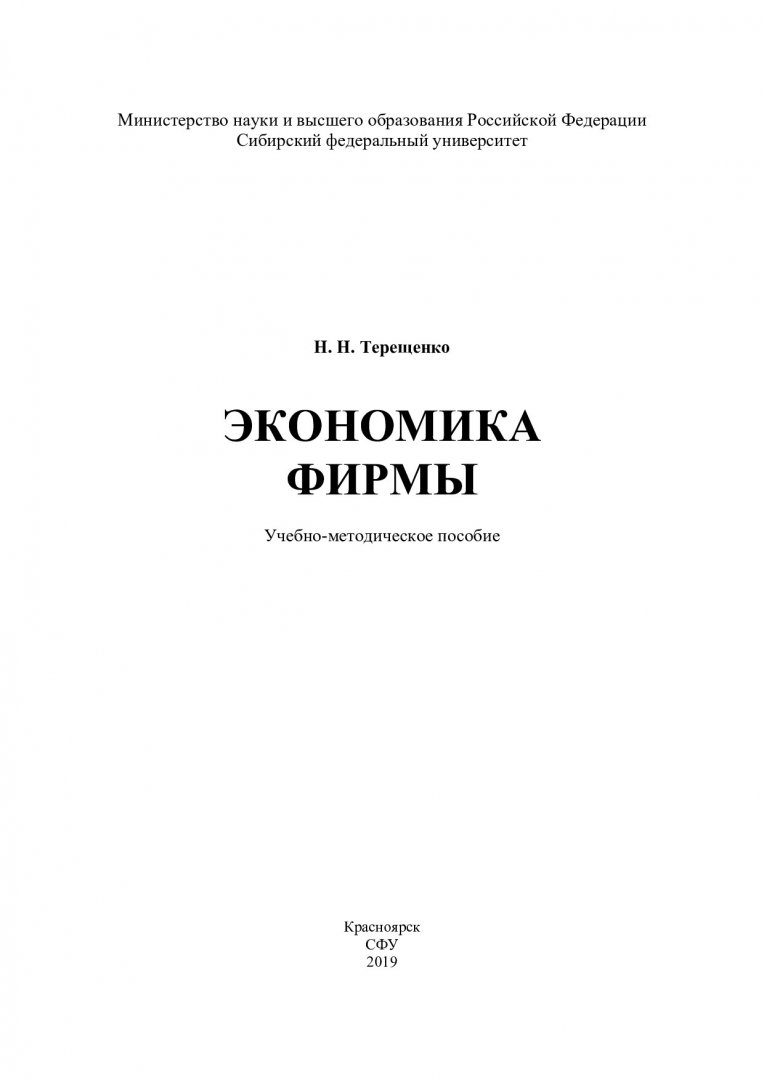 Министерство науки и высшего образования Российской Федерации
Сибирский федеральный университет

Н. Н. Терещенко

ЭКОНОМИКА
ФИРМЫ

Учебно-методическое пособие

Красноярск
СФУ
2019